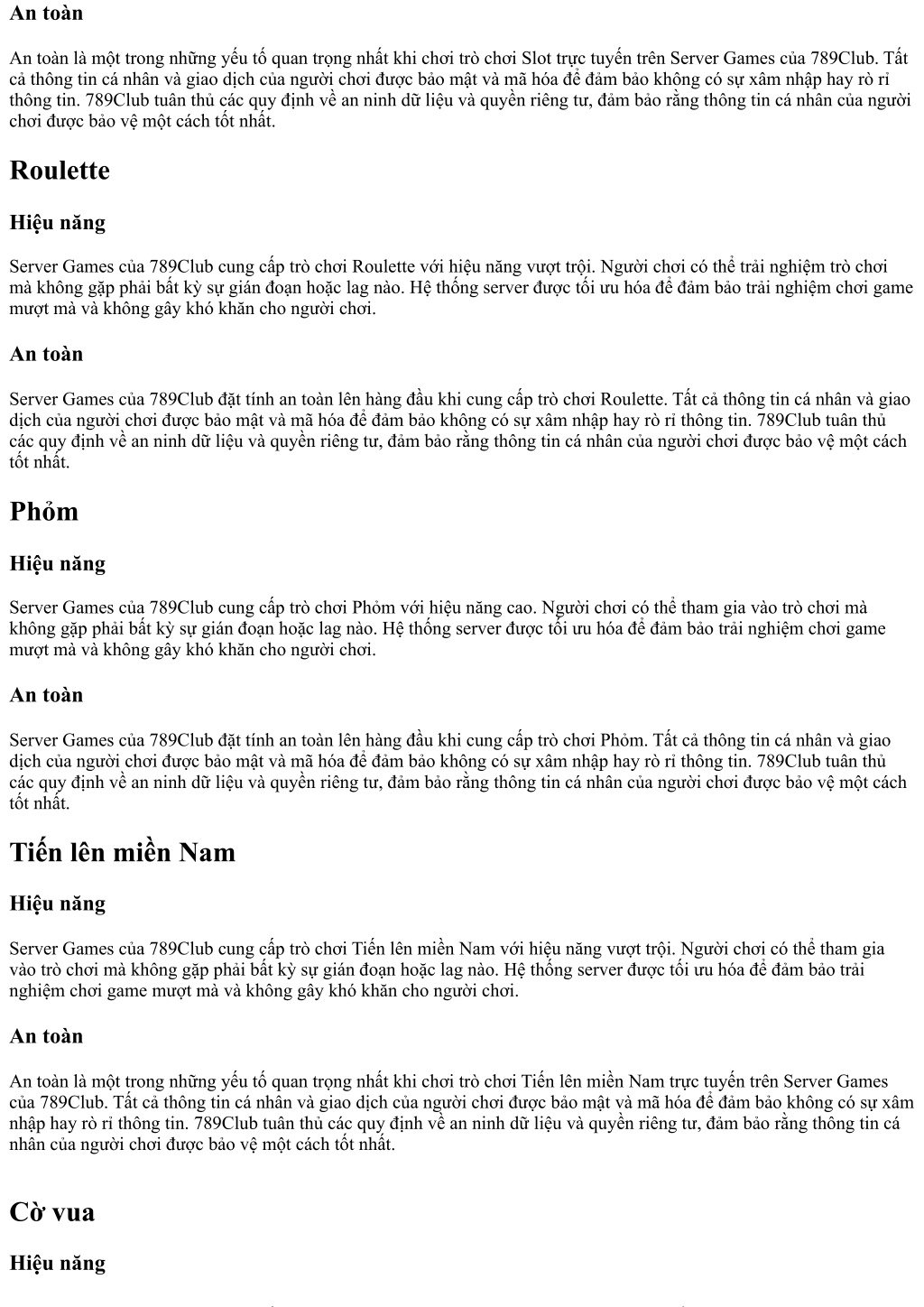 An toàn

An toàn là một trong những yếu tố quan trọng nhất khi chơi trò chơi Slot trực tuyến trên Server Games của 789Club. Tất cả thông tin cá nhân và giao dịch của người chơi được bảo mật và mã hóa để đảm bảo không có sự xâm nhập hay rò rỉ thông tin. 789Club tuân thủ các quy định về an ninh dữ liệu và quyền riêng tư, đảm bảo rằng thông tin cá nhân của người chơi được bảo vệ một cách tốt nhất.

Roulette

Hiệu năng

Server Games của 789Club cung cấp trò chơi Roulette với hiệu năng vượt trội. Người chơi có thể trải nghiệm trò chơi mà không gặp phải bất kỳ sự gián đoạn hoặc lag nào. Hệ thống server được tối ưu hóa để đảm bảo trải nghiệm chơi game mượt mà và không gây khó khăn cho người chơi.

An toàn

Server Games của 789Club đặt tính an toàn lên hàng đầu khi cung cấp trò chơi Roulette. Tất cả thông tin cá nhân và giao dịch của người chơi được bảo mật và mã hóa để đảm bảo không có sự xâm nhập hay rò rỉ thông tin. 789Club tuân thủ các quy định về an ninh dữ liệu và quyền riêng tư, đảm bảo rằng thông tin cá nhân của người chơi được bảo vệ một cách tốt nhất.

Phỏm

Hiệu năng

Server Games của 789Club cung cấp trò chơi Phỏm với hiệu năng cao. Người chơi có thể tham gia vào trò chơi mà không gặp phải bất kỳ sự gián đoạn hoặc lag nào. Hệ thống server được tối ưu hóa để đảm bảo trải nghiệm chơi game mượt mà và không gây khó khăn cho người chơi.

An toàn

Server Games của 789Club đặt tính an toàn lên hàng đầu khi cung cấp trò chơi Phỏm. Tất cả thông tin cá nhân và giao dịch của người chơi được bảo mật và mã hóa để đảm bảo không có sự xâm nhập hay rò rỉ thông tin. 789Club tuân thủ các quy định về an ninh dữ liệu và quyền riêng tư, đảm bảo rằng thông tin cá nhân của người chơi được bảo vệ một cách tốt nhất.

Tiến lên miền Nam

Hiệu năng

Server Games của 789Club cung cấp trò chơi Tiến lên miền Nam với hiệu năng vượt trội. Người chơi có thể tham gia vào trò chơi mà không gặp phải bất kỳ sự gián đoạn hoặc lag nào. Hệ thống server được tối ưu hóa để đảm bảo trải nghiệm chơi game mượt mà và không gây khó khăn cho người chơi.

An toàn

An toàn là một trong những yếu tố quan trọng nhất khi chơi trò chơi Tiến lên miền Nam trực tuyến trên Server Games của 789Club. Tất cả thông tin cá nhân và giao dịch của người chơi được bảo mật và mã hóa để đảm bảo không có sự xâm nhập hay rò rỉ thông tin. 789Club tuân thủ các quy định về an ninh dữ liệu và quyền riêng tư, đảm bảo rằng thông tin cá nhân của người chơi được bảo vệ một cách tốt nhất.

Cờ vua

Hiệu năng